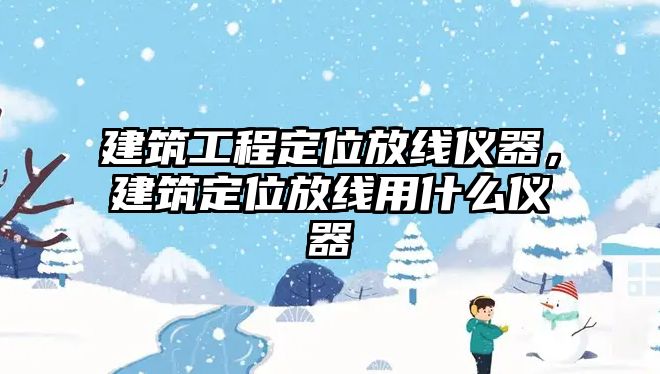 建筑工程定位放线仪器，建筑定位放线用什么仪器